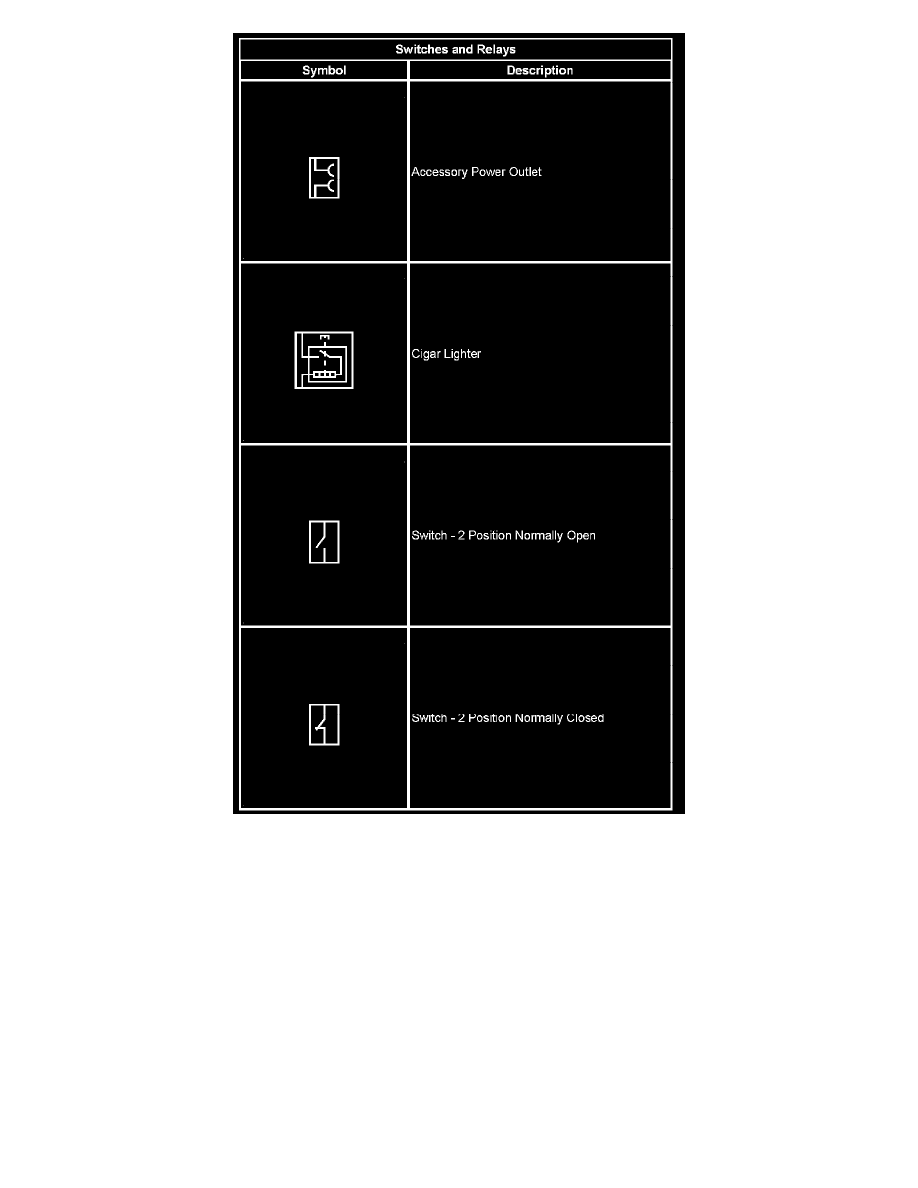 Switches and Relays

| Symbol | Description |
|---|---|
| | Accessory Power Outlet |
| | Cigar Lighter |
| | Switch - 2 Position Normally Open |
| | Switch - 2 Position Normally Closed |